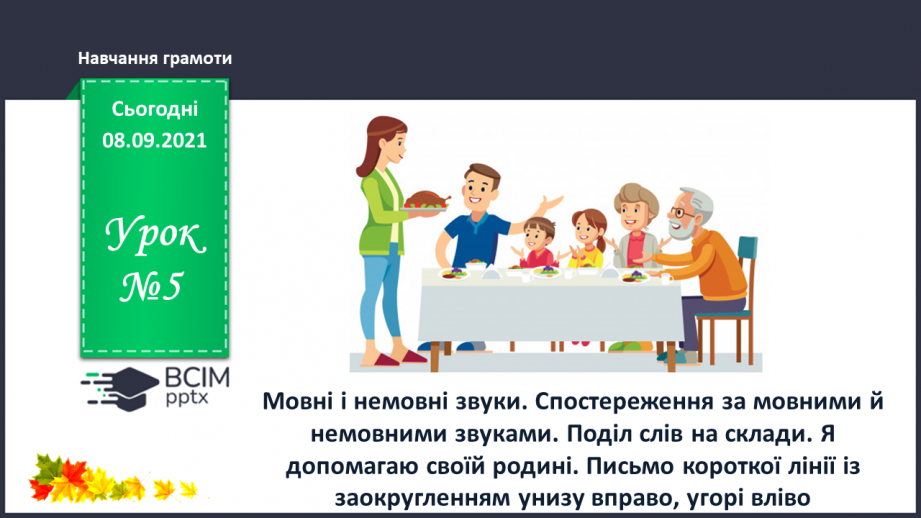 Навчання грамоти

Сьогодні
08.09.2021

Урок
№5

ВСІМ
pptx

Мовні і немовні звуки. Спостереження за мовними й немовними звуками. Поділ слів на склади. Я допомагаю своїй родині. Письмо короткої лінії із заокругленням унизу вправо, угорі вліво